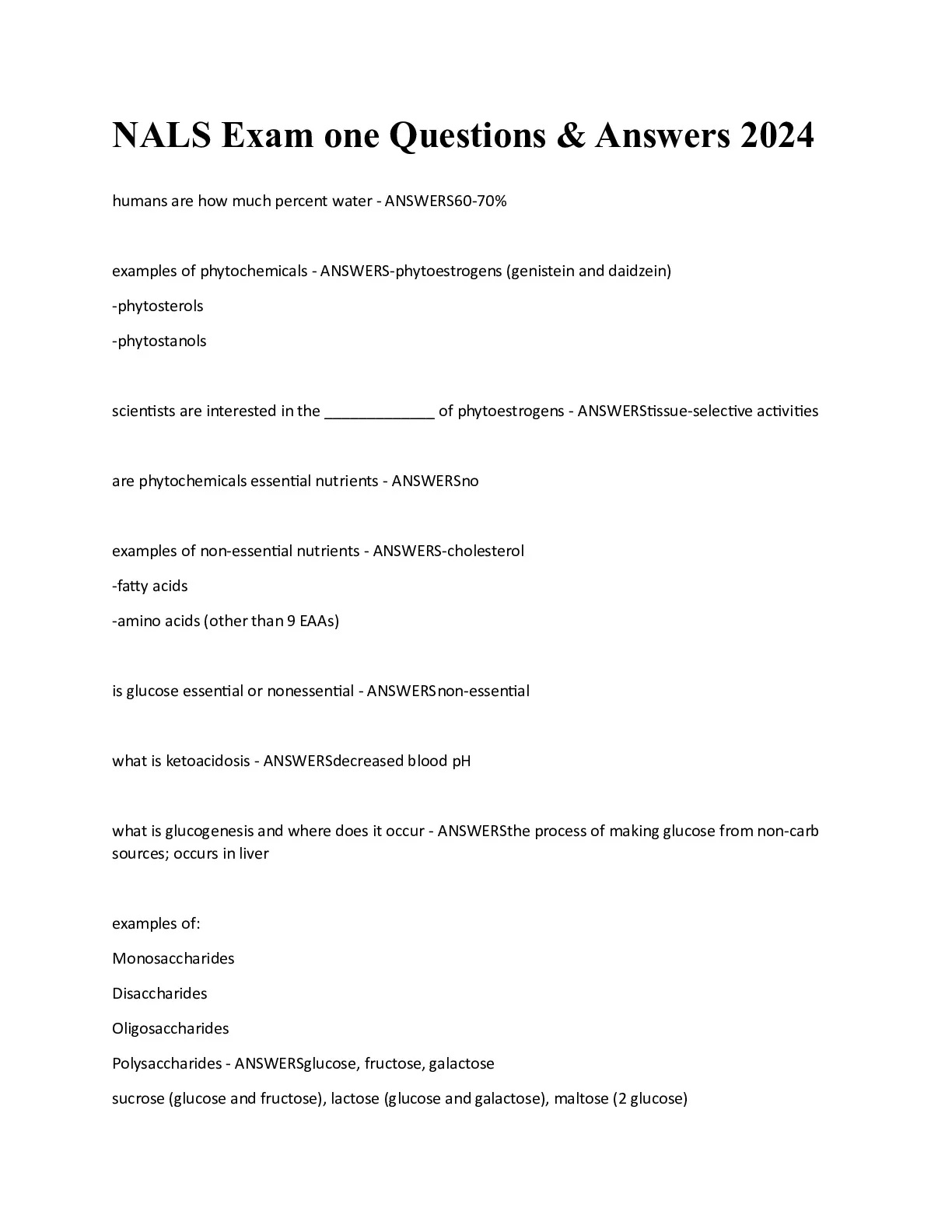 NALS Exam one Questions & Answers 2024

humans are how much percent water - ANSWERS60-70%

examples of phytochemicals - ANSWERS-phytoestrogens (genistein and daidzein)

-phytosterols

-phytostanols

scientists are interested in the _____________ of phytoestrogens - ANSWERStissue-selective activities

are phytochemicals essential nutrients - ANSWERSno

examples of non-essential nutrients - ANSWERS-cholesterol

-fatty acids

-amino acids (other than 9 EAAs)

is glucose essential or nonessential - ANSWERSnon-essential

what is ketoacidosis - ANSWERSdecreased blood pH

what is glucogenesis and where does it occur - ANSWERSthe process of making glucose from non-carb sources; occurs in liver

examples of:

Monosaccharides

Disaccharides

Oligosaccharides

Polysaccharides - ANSWERSglucose, fructose, galactose

sucrose (glucose and fructose), lactose (glucose and galactose), maltose (2 glucose)